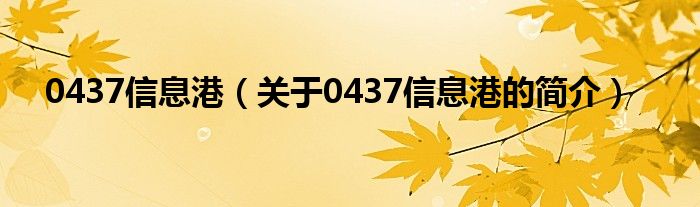 0437信息港（关于0437信息港的简介）